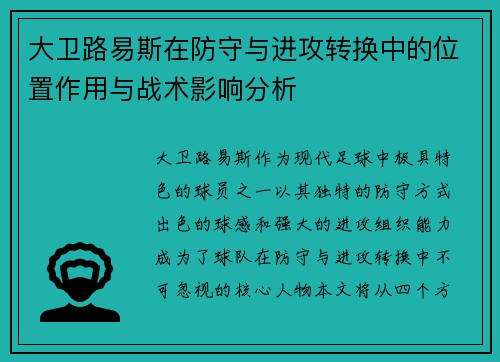 大卫路易斯在防守与进攻转换中的位置作用与战术影响分析

大卫路易斯作为现代足球中极具特色的球员之一以其独特的防守方式出色的球感和强大的进攻组织能力成为了球队在防守与进攻转换中不可忽视的核心人物本文将从四个方